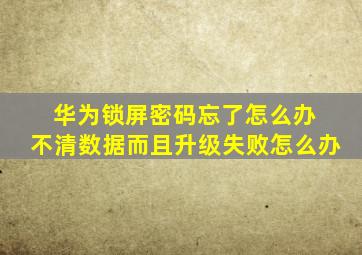 华为锁屏密码忘了怎么办
不清数据而且升级失败怎么办